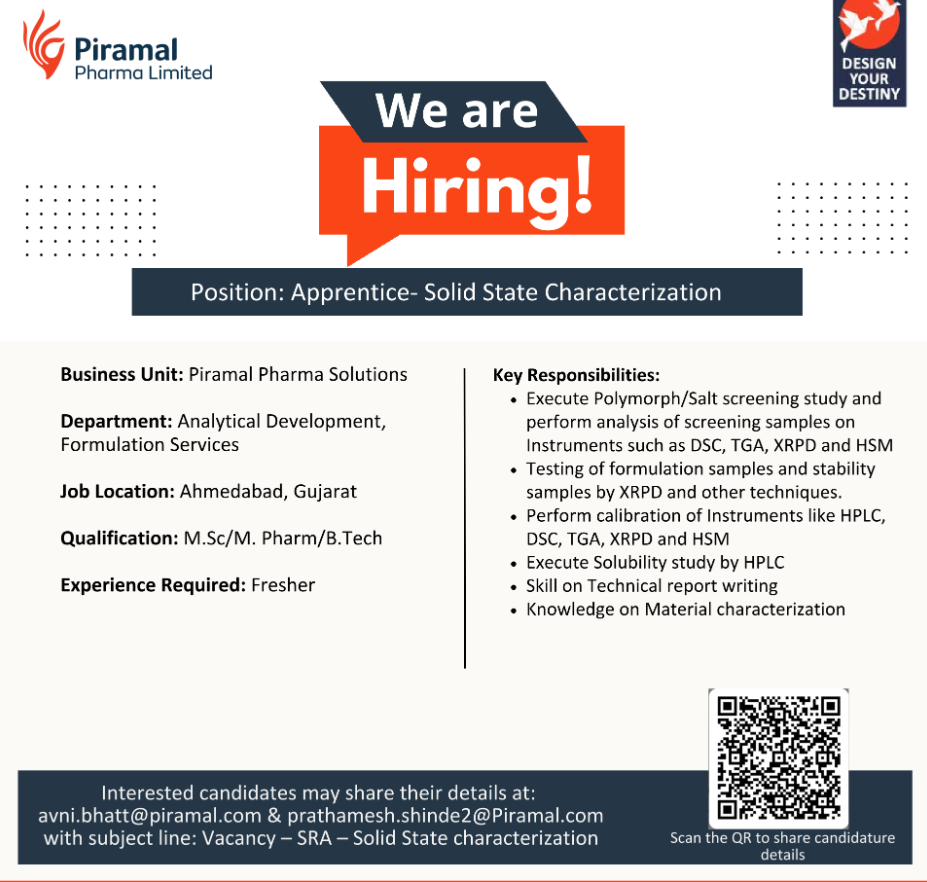 Piramal
Pharma Limited

DESIGN
YOUR
DESTINY

We are
Hiring!

Position: Apprentice- Solid State Characterization

Business Unit: Piramal Pharma Solutions

Department: Analytical Development, Formulation Services

Job Location: Ahmedabad, Gujarat

Qualification: M.Sc/M. Pharm/B.Tech

Experience Required: Fresher

Key Responsibilities:
• Execute Polymorph/Salt screening study and perform analysis of screening samples on Instruments such as DSC, TGA, XRPD and HSM
• Testing of formulation samples and stability samples by XRPD and other techniques.
• Perform calibration of Instruments like HPLC, DSC, TGA, XRPD and HSM
• Execute Solubility study by HPLC
• Skill on Technical report writing
• Knowledge on Material characterization

Interested candidates may share their details at:
avni.bhatt@piramal.com & prathamesh.shinde2@Piramal.com
with subject line: Vacancy – SRA – Solid State characterization

Scan the QR to share candidature details